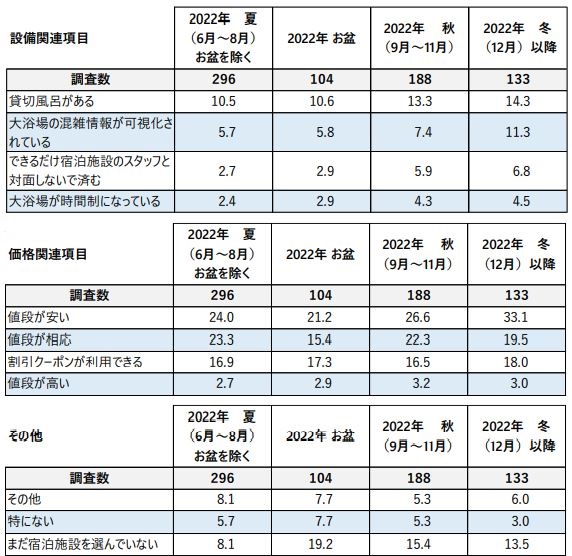 | 設備関連項目 | 2022年　夏（6月～8月）お盆を除く | 2022年 お盆 | 2022年　秋（9月～11月） | 2022年　冬（12月）以降 |
|---|---|---|---|---|
| 調査数 | 296 | 104 | 188 | 133 |
| 貸切風呂がある | 10.5 | 10.6 | 13.3 | 14.3 |
| 大浴場の混雑情報が可視化されている | 5.7 | 5.8 | 7.4 | 11.3 |
| できるだけ宿泊施設のスタッフと対面しないで済む | 2.7 | 2.9 | 5.9 | 6.8 |
| 大浴場が時間制になっている | 2.4 | 2.9 | 4.3 | 4.5 |

| 価格関連項目 | 2022年　夏（6月～8月）お盆を除く | 2022年 お盆 | 2022年　秋（9月～11月） | 2022年　冬（12月）以降 |
|---|---|---|---|---|
| 調査数 | 296 | 104 | 188 | 133 |
| 値段が安い | 24.0 | 21.2 | 26.6 | 33.1 |
| 値段が相応 | 23.3 | 15.4 | 22.3 | 19.5 |
| 割引クーポンが利用できる | 16.9 | 17.3 | 16.5 | 18.0 |
| 値段が高い | 2.7 | 2.9 | 3.2 | 3.0 |

| その他 | 2022年　夏（6月～8月）お盆を除く | 2022年 お盆 | 2022年　秋（9月～11月） | 2022年　冬（12月）以降 |
|---|---|---|---|---|
| 調査数 | 296 | 104 | 188 | 133 |
| その他 | 8.1 | 7.7 | 5.3 | 6.0 |
| 特にない | 5.7 | 7.7 | 5.3 | 3.0 |
| まだ宿泊施設を選んでいない | 8.1 | 19.2 | 15.4 | 13.5 |